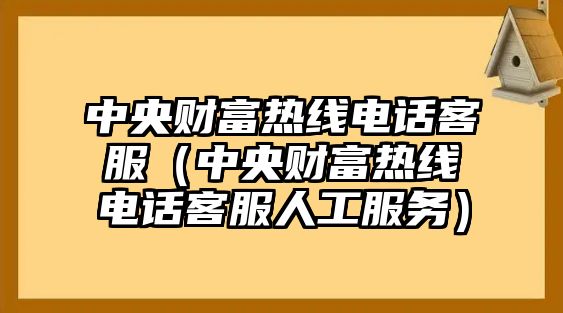 中央财富热线电话客服（中央财富热线电话客服人工服务）